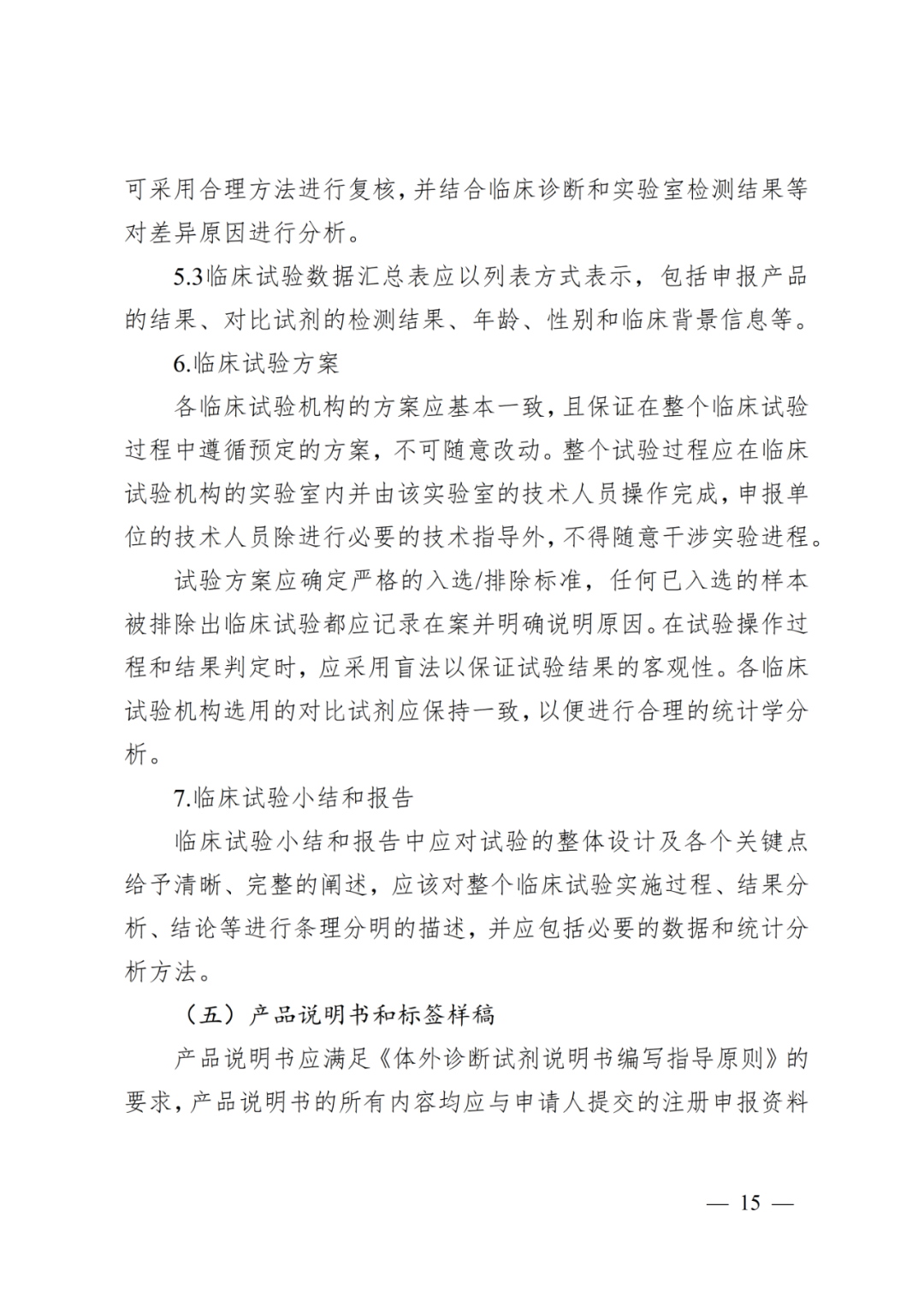 可采用合理方法进行复核，并结合临床诊断和实验室检测结果等对差异原因进行分析。

5.3临床试验数据汇总表应以列表方式表示，包括申报产品的结果、对比试剂的检测结果、年龄、性别和临床背景信息等。

6.临床试验方案

各临床试验机构的方案应基本一致，且保证在整个临床试验过程中遵循预定的方案，不可随意改动。整个试验过程应在临床试验机构的实验室内并由该实验室的技术人员操作完成，申报单位的技术人员除进行必要的技术指导外，不得随意干涉实验进程。

试验方案应确定严格的入选/排除标准，任何已入选的样本被排除出临床试验都应记录在案并明确说明原因。在试验操作过程和结果判定时，应采用盲法以保证试验结果的客观性。各临床试验机构选用的对比试剂应保持一致，以便进行合理的统计学分析。

7.临床试验小结和报告

临床试验小结和报告中应对试验的整体设计及各个关键点给予清晰、完整的阐述，应该对整个临床试验实施过程、结果分析、结论等进行条理分明的描述，并应包括必要的数据和统计分析方法。

（五）产品说明书和标签样稿

产品说明书应满足《体外诊断试剂说明书编写指导原则》的要求，产品说明书的所有内容均应与申请人提交的注册申报资料

— 15 —